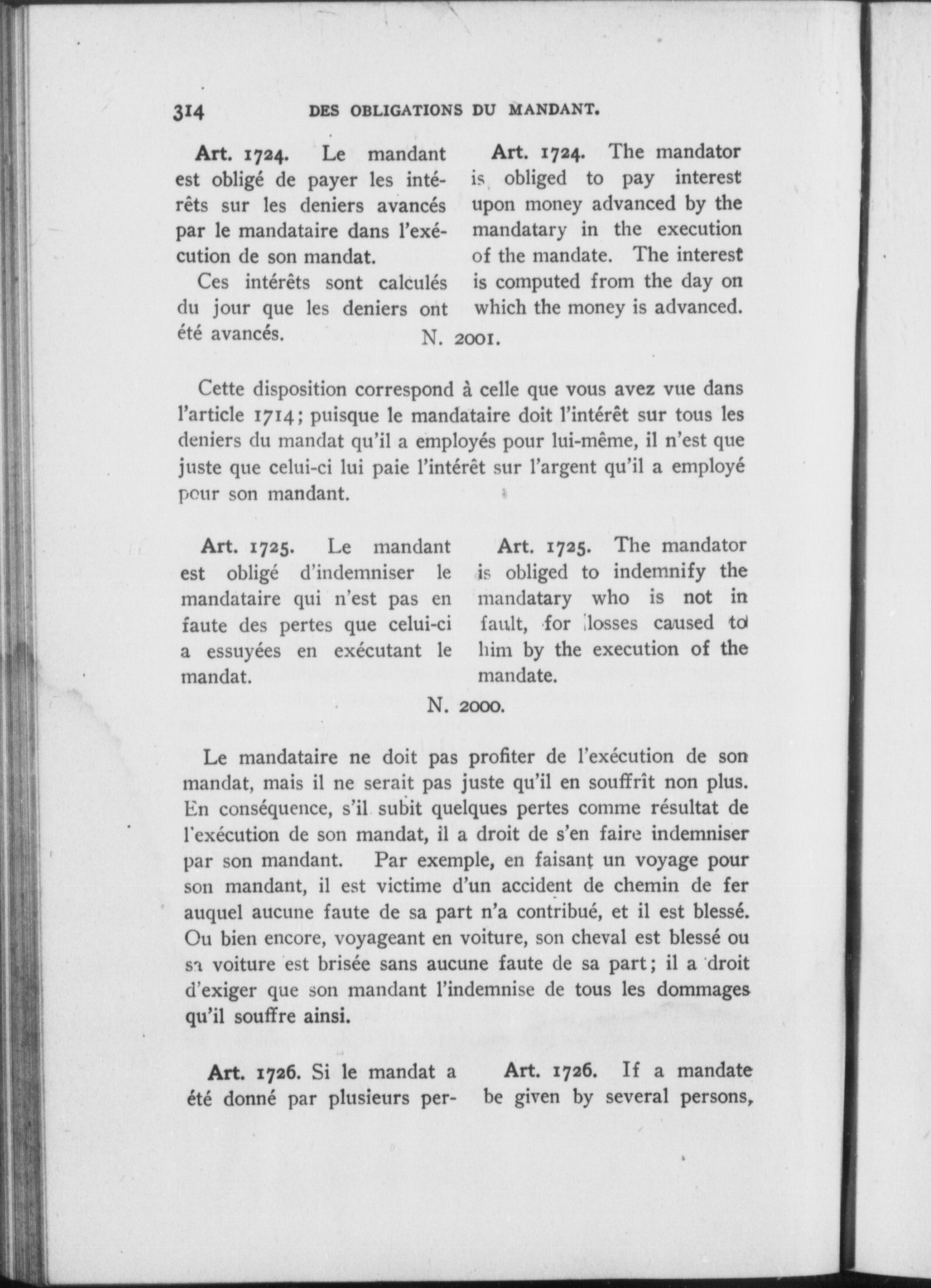 314 DES OBLIGATIONS DU MANDANT.

Art. 1724. Le mandant est obligé de payer les intérêts sur les deniers avancés par le mandataire dans l'exécution de son mandat.

Ces intérêts sont calculés du jour que les deniers ont été avancés.

Art. 1724. The mandator is obliged to pay interest upon money advanced by the mandatary in the execution of the mandate. The interest is computed from the day on which the money is advanced.

N. 2001.

Cette disposition correspond à celle que vous avez vue dans l'article 1714; puisque le mandataire doit l'intérêt sur tous les deniers du mandat qu'il a employés pour lui-même, il n'est que juste que celui-ci lui paie l'intérêt sur l'argent qu'il a employé pour son mandant.

Art. 1725. Le mandant est obligé d'indemniser le mandataire qui n'est pas en faute des pertes que celui-ci a essuyées en exécutant le mandat.

Art. 1725. The mandator is obliged to indemnify the mandatary who is not in fault, for losses caused to him by the execution of the mandate.

N. 2000.

Le mandataire ne doit pas profiter de l'exécution de son mandat, mais il ne serait pas juste qu'il en souffrît non plus. En conséquence, s'il subit quelques pertes comme résultat de l'exécution de son mandat, il a droit de s'en faire indemniser par son mandant. Par exemple, en faisant un voyage pour son mandant, il est victime d'un accident de chemin de fer auquel aucune faute de sa part n'a contribué, et il est blessé. Ou bien encore, voyageant en voiture, son cheval est blessé ou sa voiture est brisée sans aucune faute de sa part; il a droit d'exiger que son mandant l'indemnise de tous les dommages qu'il souffre ainsi.

Art. 1726. Si le mandat a été donné par plusieurs per-

Art. 1726. If a mandate be given by several persons,